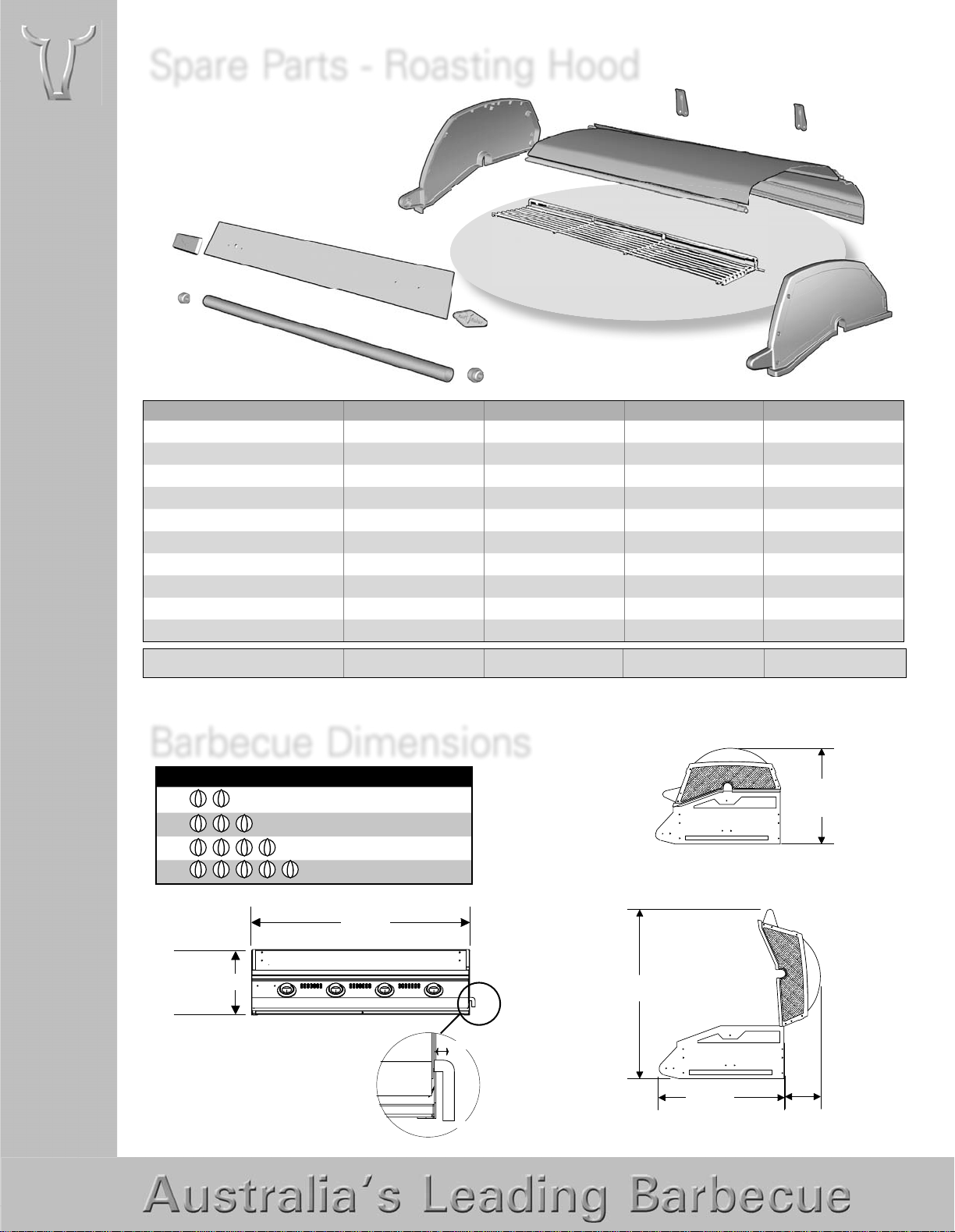 Spare Parts - Roasting Hood

Barbecue Dimensions

Australia's Leading Barbecue